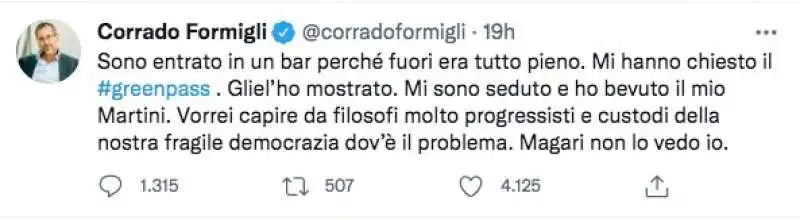 Corrado Formigli @corradoformigli · 19h

Sono entrato in un bar perché fuori era tutto pieno. Mi hanno chiesto il #greenpass . Gliel'ho mostrato. Mi sono seduto e ho bevuto il mio Martini. Vorrei capire da filosofi molto progressisti e custodi della nostra fragile democrazia dov'è il problema. Magari non lo vedo io.

1.315 507 4.125